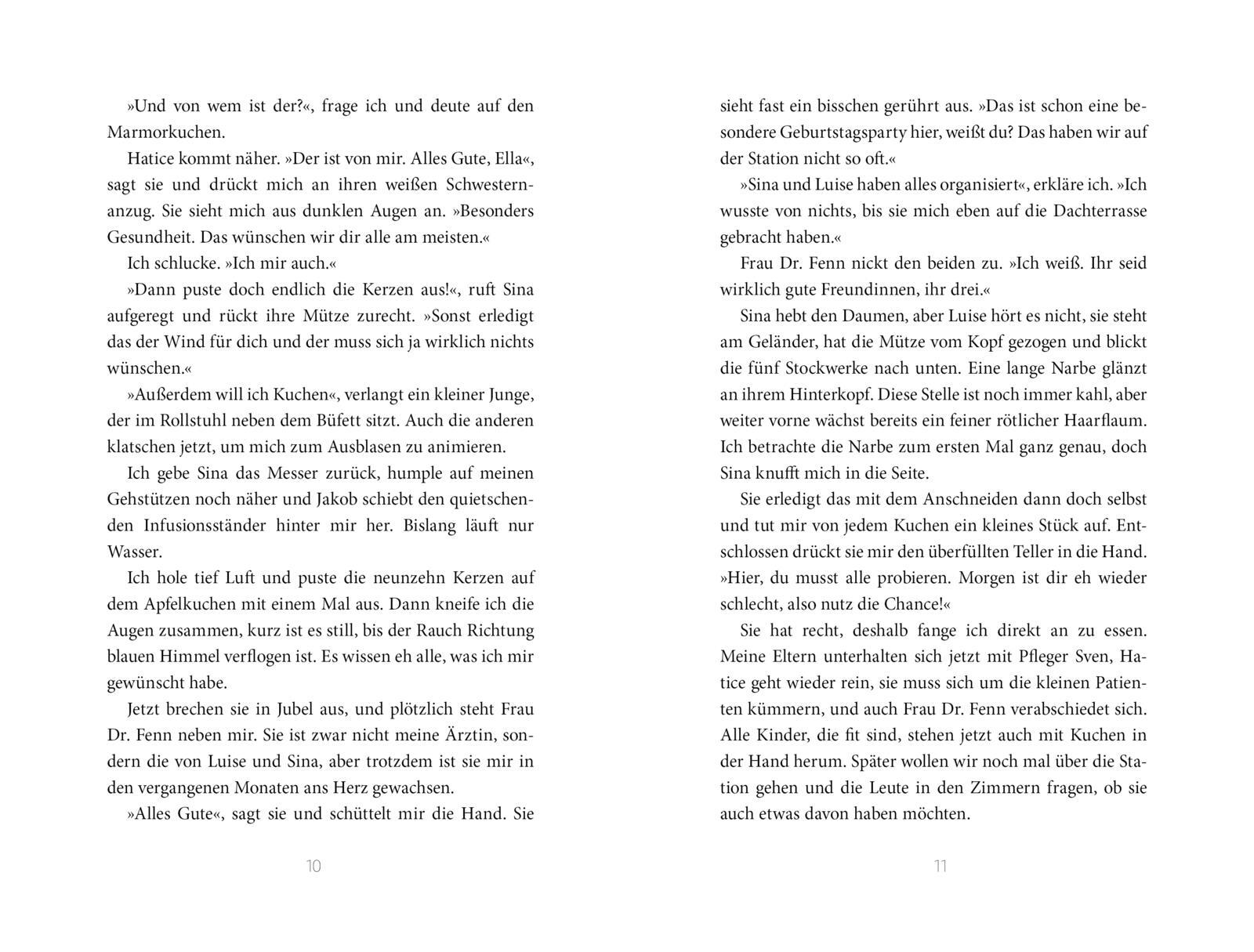 »Und von wem ist der?«, frage ich und deute auf den Marmorkuchen.

Hatice kommt näher. »Der ist von mir. Alles Gute, Ella«, sagt sie und drückt mich an ihren weißen Schwesternanzug. Sie sieht mich aus dunklen Augen an. »Besonders Gesundheit. Das wünschen wir dir alle am meisten.«

Ich schlucke. »Ich mir auch.«

»Dann puste doch endlich die Kerzen aus!«, ruft Sina aufgeregt und rückt ihre Mütze zurecht. »Sonst erledigt das der Wind für dich und der muss sich ja wirklich nichts wünschen.«

»Außerdem will ich Kuchen«, verlangt ein kleiner Junge, der im Rollstuhl neben dem Büfett sitzt. Auch die anderen klatschen jetzt, um mich zum Ausblasen zu animieren.

Ich gebe Sina das Messer zurück, humple auf meinen Gehstützen noch näher und Jakob schiebt den quietschenden Infusionsständer hinter mir her. Bislang läuft nur Wasser.

Ich hole tief Luft und puste die neunzehn Kerzen auf dem Apfelkuchen mit einem Mal aus. Dann kneife ich die Augen zusammen, kurz ist es still, bis der Rauch Richtung blauen Himmel verflogen ist. Es wissen eh alle, was ich mir gewünscht habe.

Jetzt brechen sie in Jubel aus, und plötzlich steht Frau Dr. Fenn neben mir. Sie ist zwar nicht meine Ärztin, sondern die von Luise und Sina, aber trotzdem ist sie mir in den vergangenen Monaten ans Herz gewachsen.

»Alles Gute«, sagt sie und schüttelt mir die Hand. Sie

10

sieht fast ein bisschen gerührt aus. »Das ist schon eine besondere Geburtstagsparty hier, weißt du? Das haben wir auf der Station nicht so oft.«

»Sina und Luise haben alles organisiert«, erkläre ich. »Ich wusste von nichts, bis sie mich eben auf die Dachterrasse gebracht haben.«

Frau Dr. Fenn nickt den beiden zu. »Ich weiß. Ihr seid wirklich gute Freundinnen, ihr drei.«

Sina hebt den Daumen, aber Luise hört es nicht, sie steht am Geländer, hat die Mütze vom Kopf gezogen und blickt die fünf Stockwerke nach unten. Eine lange Narbe glänzt an ihrem Hinterkopf. Diese Stelle ist noch immer kahl, aber weiter vorne wächst bereits ein feiner rötlicher Haarflaum. Ich betrachte die Narbe zum ersten Mal ganz genau, doch Sina knufft mich in die Seite.

Sie erledigt das mit dem Anschneiden dann doch selbst und tut mir von jedem Kuchen ein kleines Stück auf. Entschlossen drückt sie mir den überfüllten Teller in die Hand. »Hier, du musst alle probieren. Morgen ist dir eh wieder schlecht, also nutz die Chance!«

Sie hat recht, deshalb fange ich direkt an zu essen. Meine Eltern unterhalten sich jetzt mit Pfleger Sven, Hatice geht wieder rein, sie muss sich um die kleinen Patienten kümmern, und auch Frau Dr. Fenn verabschiedet sich. Alle Kinder, die fit sind, stehen jetzt auch mit Kuchen in der Hand herum. Später wollen wir noch mal über die Station gehen und die Leute in den Zimmern fragen, ob sie auch etwas davon haben möchten.

11